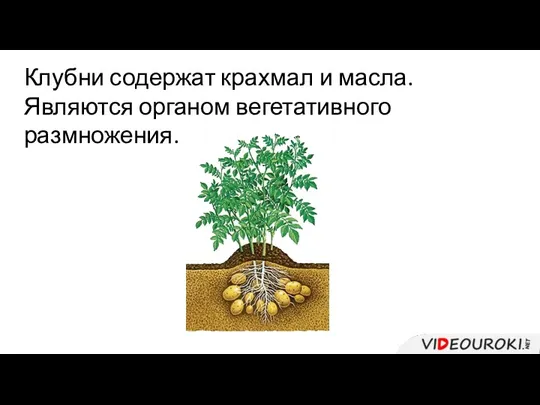 Клубни содержат крахмал и масла. Являются органом вегетативного размножения.

VIDEOUROKI.NET